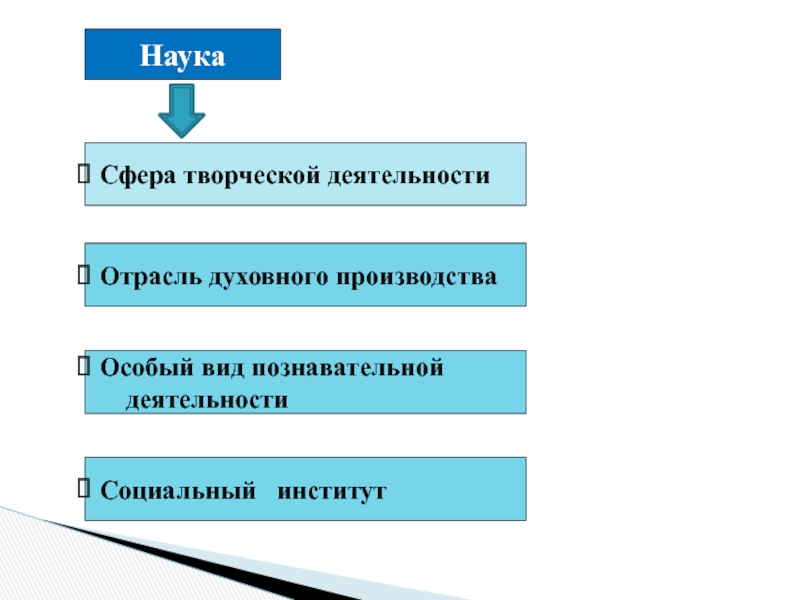 Наука

Сфера творческой деятельности

Отрасль духовного производства

Особый вид познавательной деятельности

Социальный институт